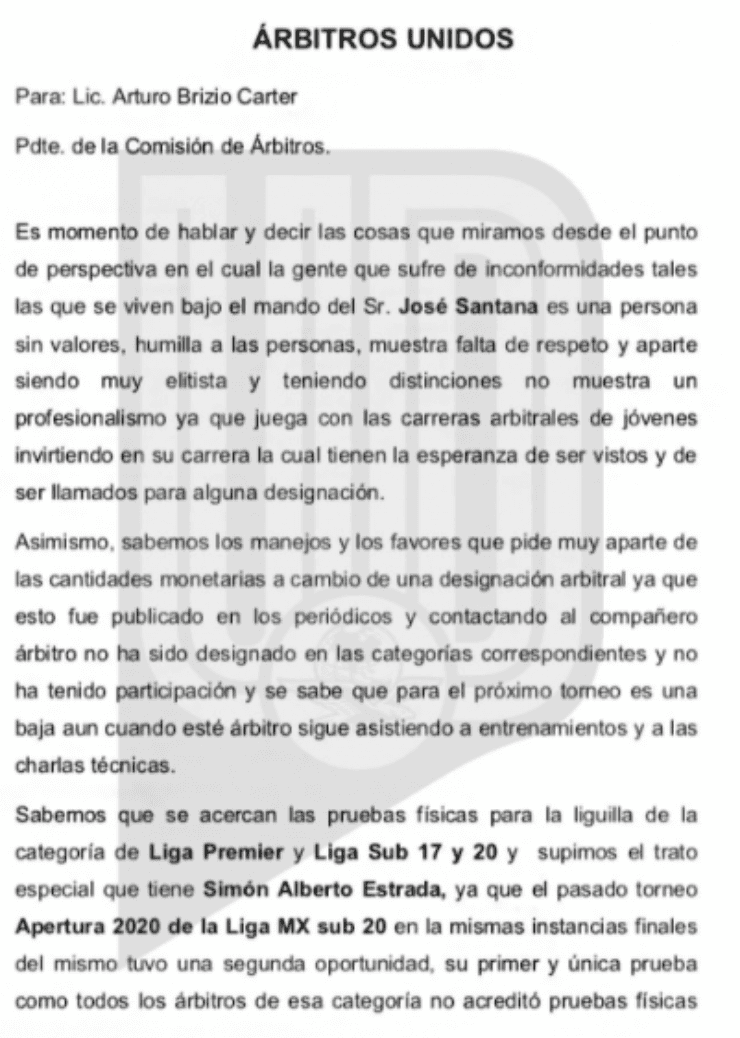 ÁRBITROS UNIDOS

Para: Lic. Arturo Brizio Carter

Pdte. de la Comisión de Árbitros.

Es momento de hablar y decir las cosas que miramos desde el punto de perspectiva en el cual la gente que sufre de inconformidades tales las que se viven bajo el mando del Sr. José Santana es una persona sin valores, humilla a las personas, muestra falta de respeto y aparte siendo muy elitista y teniendo distinciones no muestra un profesionalismo ya que juega con las carreras arbitrales de jóvenes invirtiendo en su carrera la cual tienen la esperanza de ser vistos y de ser llamados para alguna designación.

Asimismo, sabemos los manejos y los favores que pide muy aparte de las cantidades monetarias a cambio de una designación arbitral ya que esto fue publicado en los periódicos y contactando al compañero árbitro no ha sido designado en las categorías correspondientes y no ha tenido participación y se sabe que para el próximo torneo es una baja aun cuando esté árbitro sigue asistiendo a entrenamientos y a las charlas técnicas.

Sabemos que se acercan las pruebas físicas para la liguilla de la categoría de Liga Premier y Liga Sub 17 y 20 y supimos el trato especial que tiene Simón Alberto Estrada, ya que el pasado torneo Apertura 2020 de la Liga MX sub 20 en la mismas instancias finales del mismo tuvo una segunda oportunidad, su primer y única prueba como todos los árbitros de esa categoría no acreditó pruebas físicas